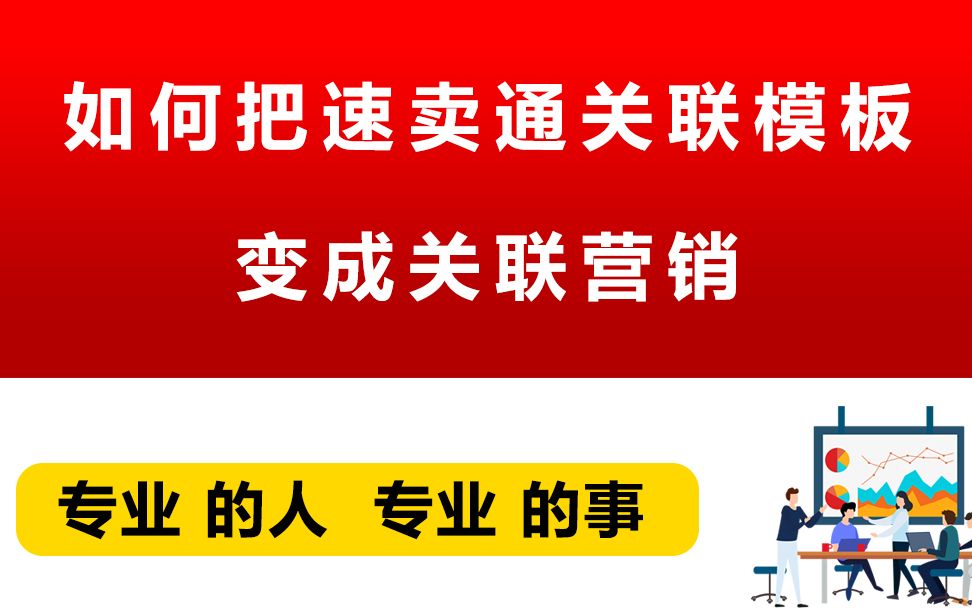 如何把速卖通关联模板

变成关联营销

专业 的人 专业 的事